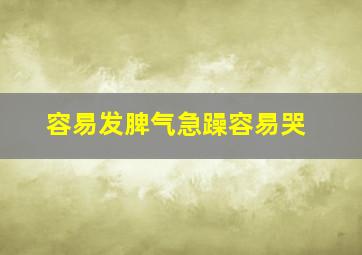 容易发脾气急躁容易哭